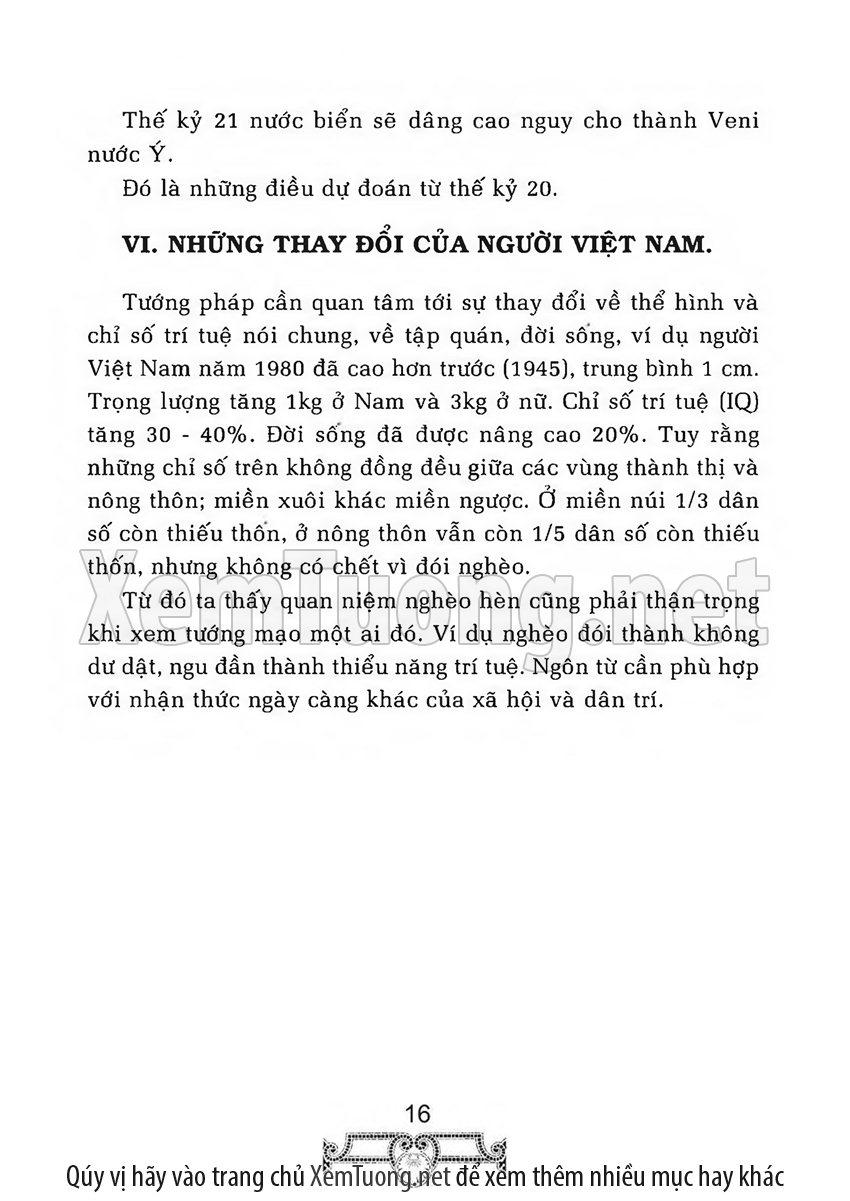 Thế kỷ 21 nước biển sẽ dâng cao nguy cho thành Veni nước Ý.

Đó là những điều dự đoán từ thế kỷ 20.

VI. NHỮNG THAY ĐỔI CỦA NGƯỜI VIỆT NAM.

Tướng pháp cần quan tâm tới sự thay đổi về thể hình và chỉ số trí tuệ nói chung, về tập quán, đời sống, ví dụ người Việt Nam năm 1980 đã cao hơn trước (1945), trung bình 1 cm. Trọng lượng tăng 1kg ở Nam và 3kg ở nữ. Chỉ số trí tuệ (IQ) tăng 30 - 40%. Đời sống đã được nâng cao 20%. Tuy rằng những chỉ số trên không đồng đều giữa các vùng thành thị và nông thôn; miền xuôi khác miền ngược. Ở miền núi 1/3 dân số còn thiếu thốn, ở nông thôn vẫn còn 1/5 dân số còn thiếu thốn, nhưng không có chết vì đói nghèo.

Từ đó ta thấy quan niệm nghèo hèn cũng phải thận trọng khi xem tướng mạo một ai đó. Ví dụ nghèo đói thành không dư dật, ngu đần thành thiểu năng trí tuệ. Ngôn từ cần phù hợp với nhận thức ngày càng khác của xã hội và dân trí.

XemTuong.net

16

Qúy vị hãy vào trang chủ XemTuong.net để xem thêm nhiều mục hay khác